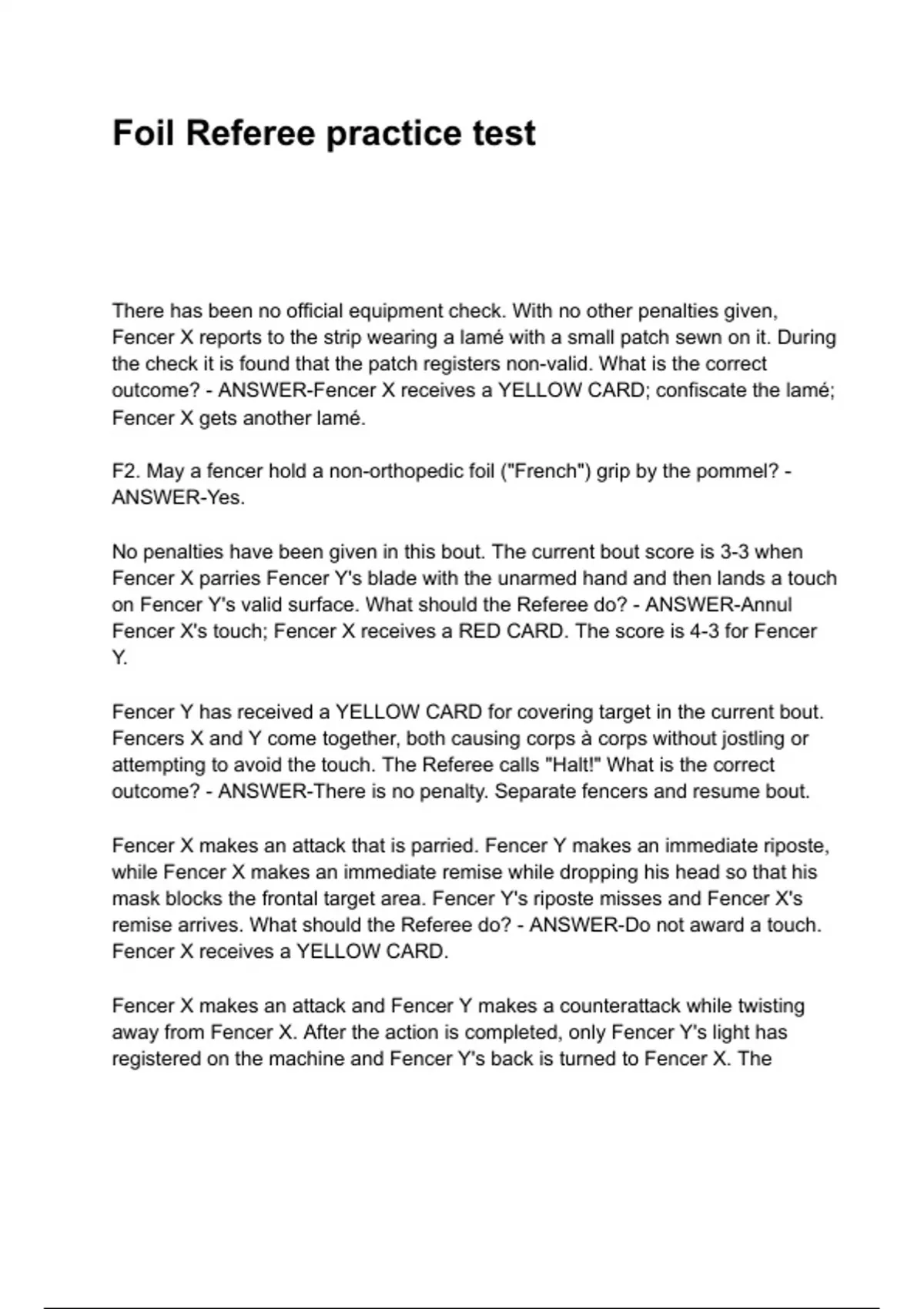 Foil Referee practice test

There has been no official equipment check. With no other penalties given, Fencer X reports to the strip wearing a lamé with a small patch sewn on it. During the check it is found that the patch registers non-valid. What is the correct outcome? - ANSWER-Fencer X receives a YELLOW CARD; confiscate the lamé; Fencer X gets another lamé.

F2. May a fencer hold a non-orthopedic foil ("French") grip by the pommel? - ANSWER-Yes.

No penalties have been given in this bout. The current bout score is 3-3 when Fencer X parries Fencer Y's blade with the unarmed hand and then lands a touch on Fencer Y's valid surface. What should the Referee do? - ANSWER-Annul Fencer X's touch; Fencer X receives a RED CARD. The score is 4-3 for Fencer Y.

Fencer Y has received a YELLOW CARD for covering target in the current bout. Fencers X and Y come together, both causing corps à corps without jostling or attempting to avoid the touch. The Referee calls "Halt!" What is the correct outcome? - ANSWER-There is no penalty. Separate fencers and resume bout.

Fencer X makes an attack that is parried. Fencer Y makes an immediate riposte, while Fencer X makes an immediate remise while dropping his head so that his mask blocks the frontal target area. Fencer Y's riposte misses and Fencer X's remise arrives. What should the Referee do? - ANSWER-Do not award a touch. Fencer X receives a YELLOW CARD.

Fencer X makes an attack and Fencer Y makes a counterattack while twisting away from Fencer X. After the action is completed, only Fencer Y's light has registered on the machine and Fencer Y's back is turned to Fencer X. The